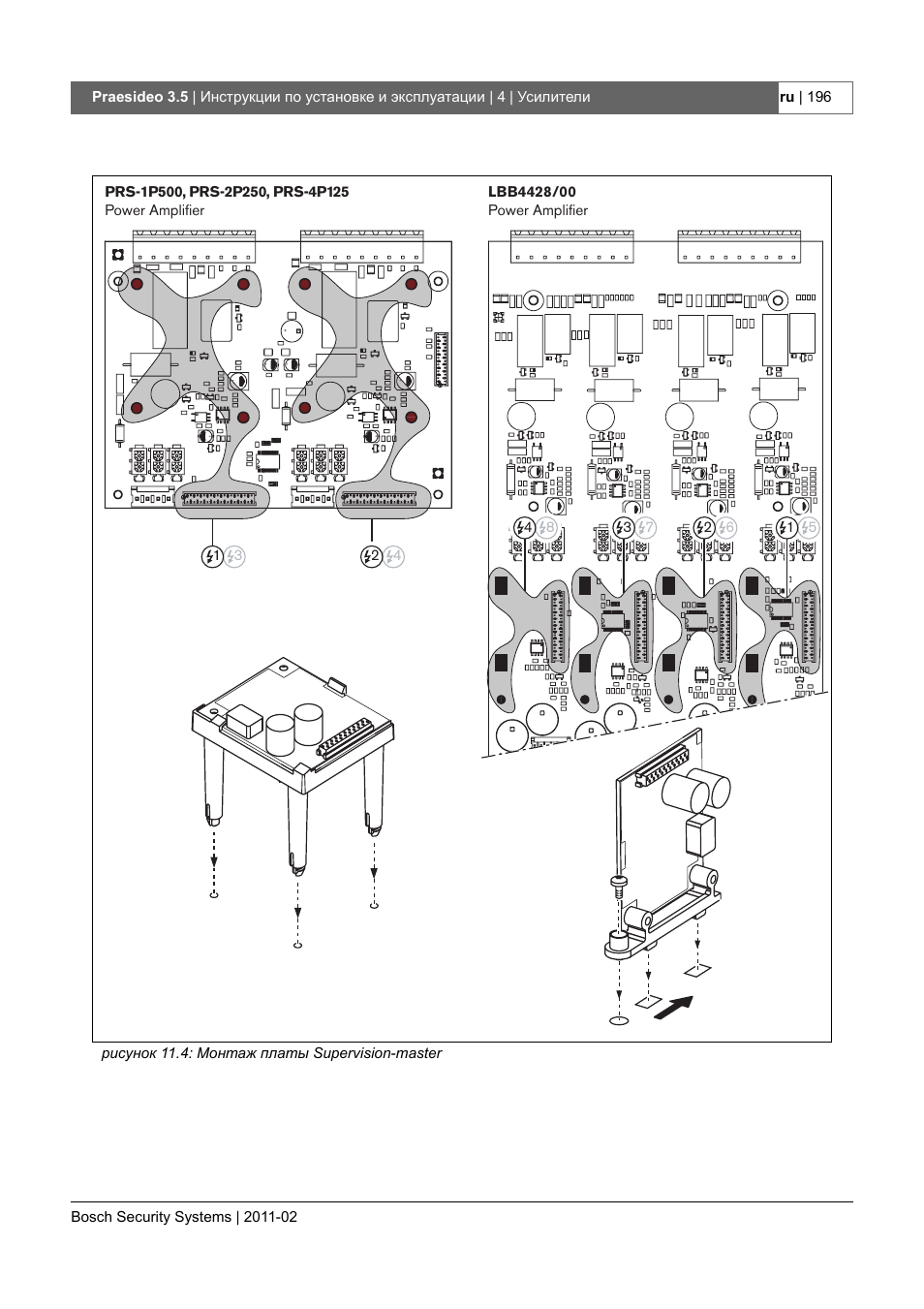 Praesideo 3.5 | Инструкции по установке и эксплуатации | 4 | Усилители

ru | 196

PRS-1P500, PRS-2P250, PRS-4P125
Power Amplifier

1 3

2 4

LBB4428/00
Power Amplifier

4 8 3 7 2 6 1 5

рисунок 11.4: Монтаж платы Supervision-master

Bosch Security Systems | 2011-02